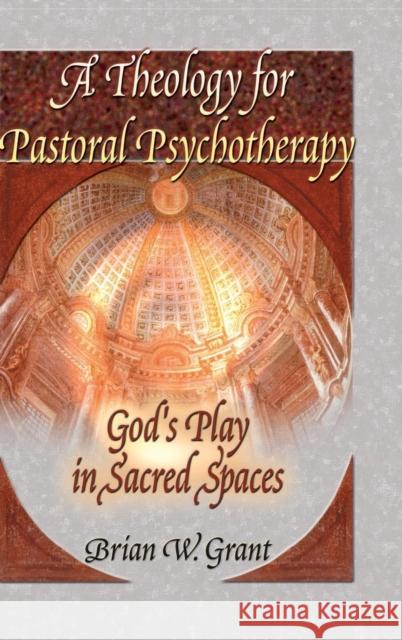 A Theology for Pastoral Psychotherapy

God's Play in Sacred Spaces

Brian W. Grant

KRAINA KSIĄŻEK